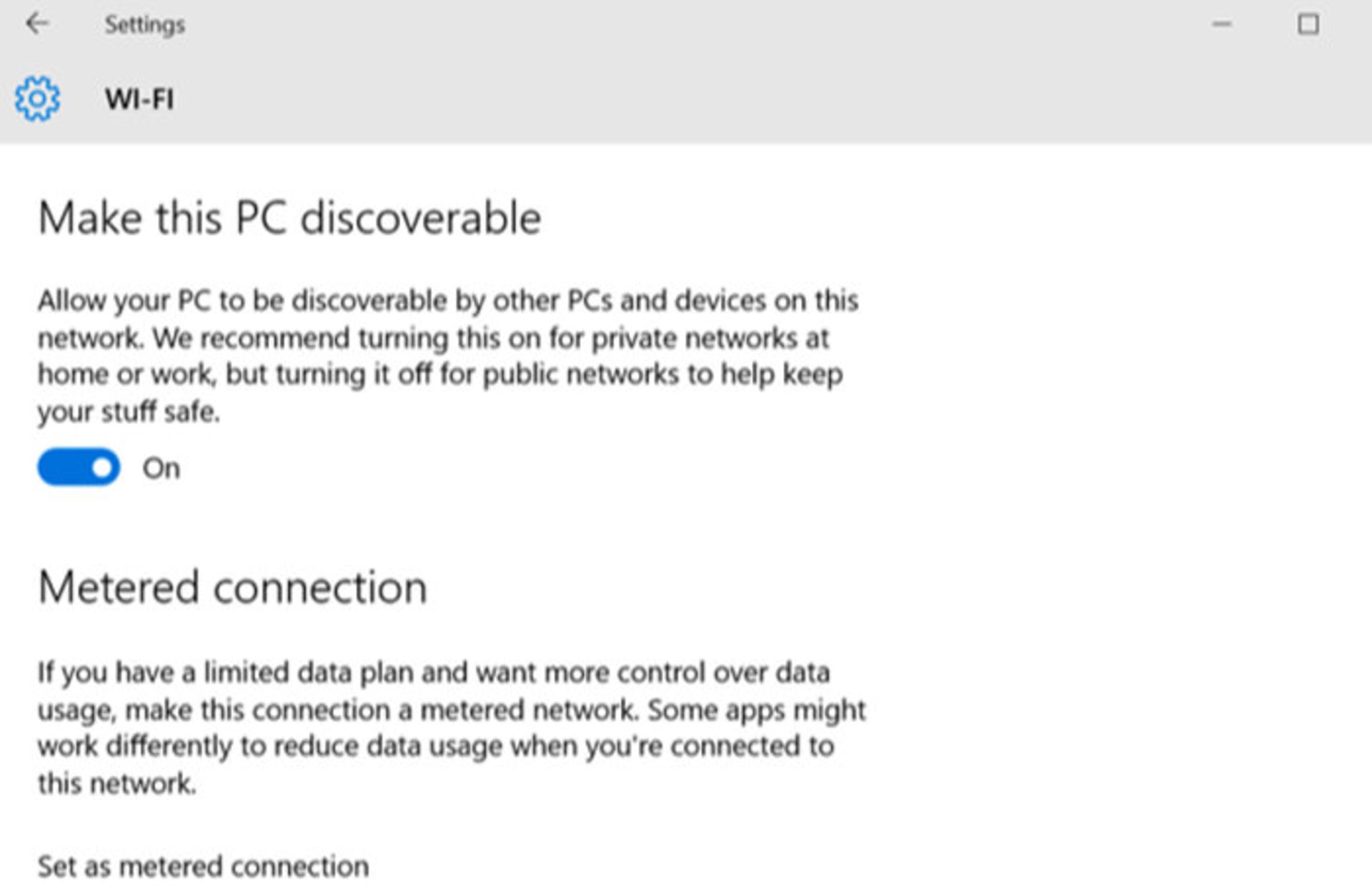 Settings

WI-FI

Make this PC discoverable

Allow your PC to be discoverable by other PCs and devices on this network. We recommend turning this on for private networks at home or work, but turning it off for public networks to help keep your stuff safe.

On

Metered connection

If you have a limited data plan and want more control over data usage, make this connection a metered network. Some apps might work differently to reduce data usage when you're connected to this network.

Set as metered connection